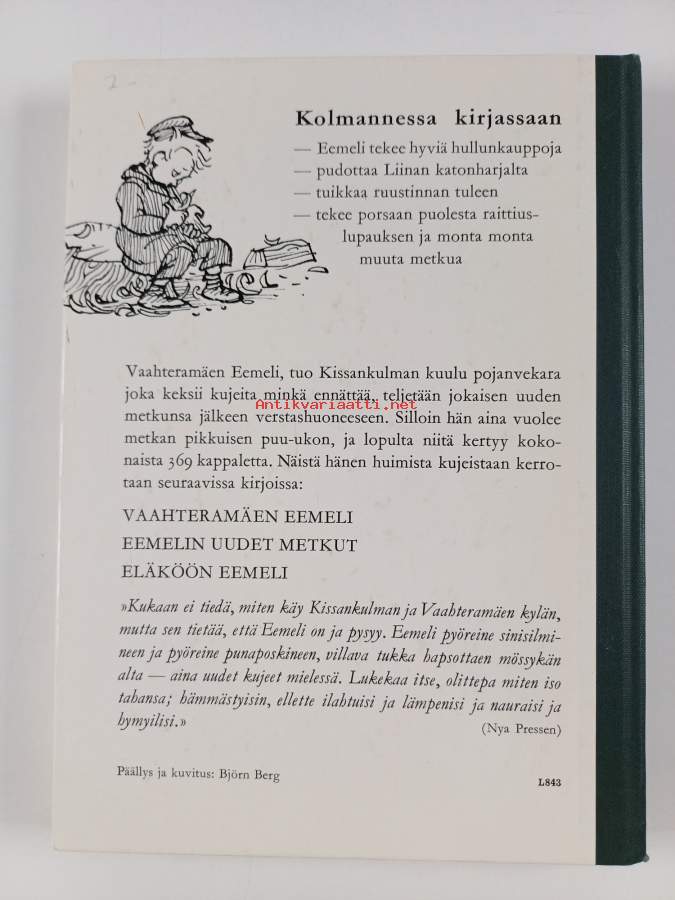 2

Kolmannessa kirjassaan
— Eemeli tekee hyviä hullunkauppoja
— pudottaa Liinan katonharjalta
— tuikkaa ruustinnan tuleen
— tekee porsaan puolesta raittiuslupauksen ja monta monta muuta metkua

Vaahteramäen Eemeli, tuo Kissankulman kuulu pojanvekara joka keksii kujeita minkä ennättää, teljetään jokaisen uuden metkunsa jälkeen verstashuoneeseen. Silloin hän aina vuolee metkan pikkuisen puu-ukon, ja lopulta niitä kertyy kokonaista 369 kappaletta. Näistä hänen huimista kujeistaan kerrotaan seuraavissa kirjoissa:

Antikvariaatti.net

VAAHTERAMÄEN EEMELI
EEMELIN UUDET METKUT
ELÄKÖÖN EEMELI

»Kukaan ei tiedä, miten käy Kissankulman ja Vaahteramäen kylän, mutta sen tietää, että Eemeli on ja pysyy. Eemeli pyöreine sinisilmineen ja pyöreine punaposkineen, villava tukka hapsottaen mössykän alta — aina uudet kujeet mielessä. Lukekaa itse, olittepa miten iso tahansa; hämmästyisin, ellette ilahtuisi ja lämpenisi ja nauraisi ja hymyilisi.»
(Nya Pressen)

Päällys ja kuvitus: Björn Berg

L843